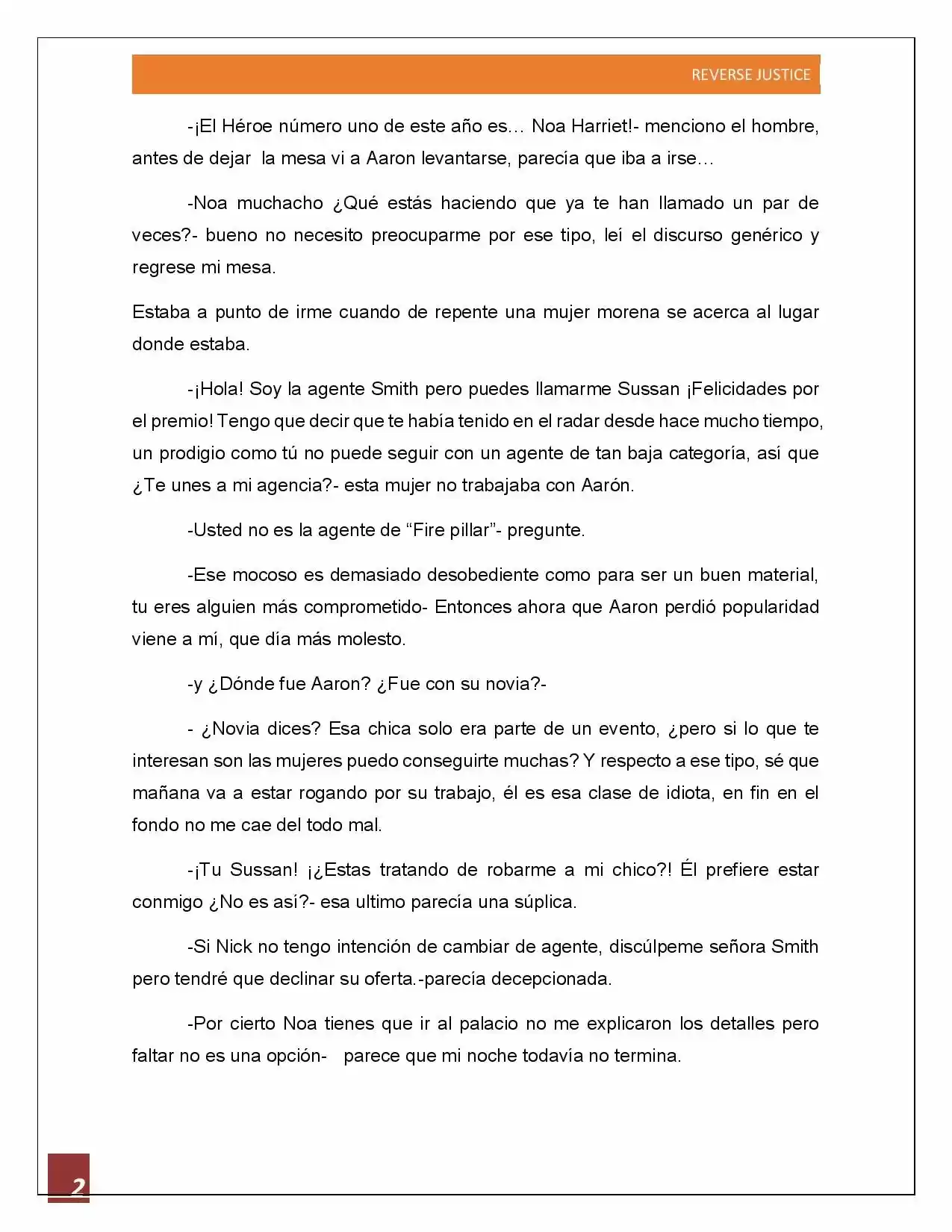 REVERSE JUSTICE

-¡El Héroe número uno de este año es… Noa Harriet!- menciono el hombre, antes de dejar la mesa vi a Aaron levantarse, parecía que iba a irse…

-Noa muchacho ¿Qué estás haciendo que ya te han llamado un par de veces?- bueno no necesito preocuparme por ese tipo, leí el discurso genérico y regrese mi mesa.

Estaba a punto de irme cuando de repente una mujer morena se acerca al lugar donde estaba.

-¡Hola! Soy la agente Smith pero puedes llamarme Sussan ¡Felicidades por el premio! Tengo que decir que te había tenido en el radar desde hace mucho tiempo, un prodigio como tú no puede seguir con un agente de tan baja categoría, así que ¿Te unes a mi agencia?- esta mujer no trabajaba con Aarón.

-Usted no es la agente de "Fire pillar"- pregunte.

-Ese mocoso es demasiado desobediente como para ser un buen material, tu eres alguien más comprometido- Entonces ahora que Aaron perdió popularidad viene a mí, que día más molesto.

-y ¿Dónde fue Aaron? ¿Fue con su novia?-

- ¿Novia dices? Esa chica solo era parte de un evento, ¿pero si lo que te interesan son las mujeres puedo conseguirte muchas? Y respecto a ese tipo, sé que mañana va a estar rogando por su trabajo, él es esa clase de idiota, en fin en el fondo no me cae del todo mal.

-¡Tu Sussan! ¡¿Estas tratando de robarme a mi chico?! Él prefiere estar conmigo ¿No es así?- esa ultimo parecía una súplica.

-Si Nick no tengo intención de cambiar de agente, discúlpeme señora Smith pero tendré que declinar su oferta.-parecía decepcionada.

-Por cierto Noa tienes que ir al palacio no me explicaron los detalles pero faltar no es una opción- parece que mi noche todavía no termina.

2